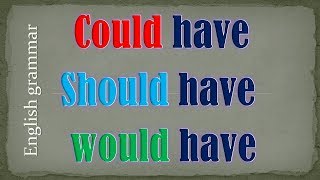 English grammar

Could have
Should have
would have